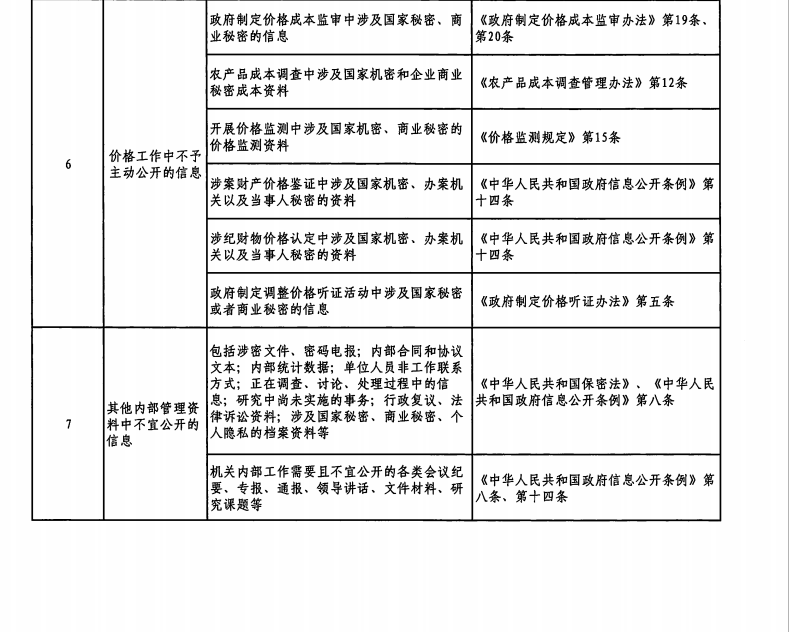 | 6 | 价格工作中不予主动公开的信息 | 政府制定价格成本监审中涉及国家秘密、商业秘密的信息 | 《政府制定价格成本监审办法》第19条、第20条 |
|---|---|---|---|
| | | 农产品成本调查中涉及国家机密和企业商业秘密成本资料 | 《农产品成本调查管理办法》第12条 |
| | | 开展价格监测中涉及国家机密、商业秘密的价格监测资料 | 《价格监测规定》第15条 |
| | | 涉案财产价格鉴证中涉及国家机密、办案机关以及当事人秘密的资料 | 《中华人民共和国政府信息公开条例》第十四条 |
| | | 涉纪财物价格认定中涉及国家机密、办案机关以及当事人秘密的资料 | 《中华人民共和国政府信息公开条例》第十四条 |
| | | 政府制定调整价格听证活动中涉及国家秘密或者商业秘密的信息 | 《政府制定价格听证办法》第五条 |
| 7 | 其他内部管理资料中不宜公开的信息 | 包括涉密文件、密码电报；内部合同和协议文本；内部统计数据；单位人员非工作联系方式；正在调查、讨论、处理过程中的信息；研究中尚未实施的事务；行政复议、法律诉讼资料；涉及国家秘密、商业秘密、个人隐私的档案资料等 | 《中华人民共和国保密法》、《中华人民共和国政府信息公开条例》第八条 |
| | | 机关内部工作需要且不宜公开的各类会议纪要、专报、通报、领导讲话、文件材料、研究课题等 | 《中华人民共和国政府信息公开条例》第八条、第十四条 |